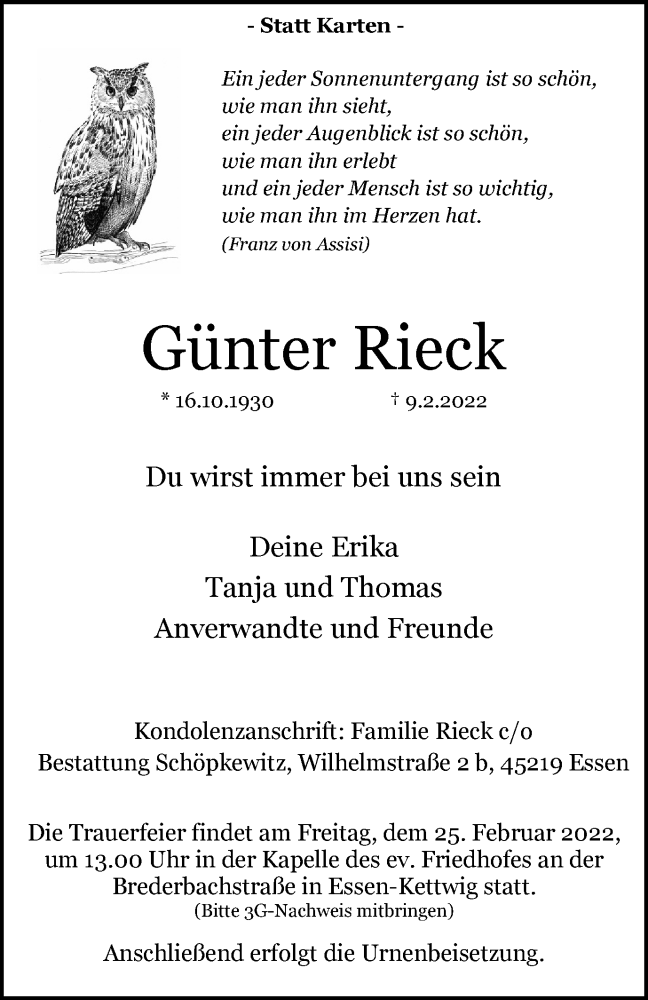 - Statt Karten -

Ein jeder Sonnenuntergang ist so schön,
wie man ihn sieht,
ein jeder Augenblick ist so schön,
wie man ihn erlebt
und ein jeder Mensch ist so wichtig,
wie man ihn im Herzen hat.
(Franz von Assisi)

Günter Rieck

* 16.10.1930 † 9.2.2022

Du wirst immer bei uns sein

Deine Erika
Tanja und Thomas
Anverwandte und Freunde

Kondolenzanschrift: Familie Rieck c/o
Bestattung Schöpkewitz, Wilhelmstraße 2 b, 45219 Essen

Die Trauerfeier findet am Freitag, dem 25. Februar 2022, um 13.00 Uhr in der Kapelle des ev. Friedhofes an der Brederbachstraße in Essen-Kettwig statt.
(Bitte 3G-Nachweis mitbringen)

Anschließend erfolgt die Urnenbeisetzung.